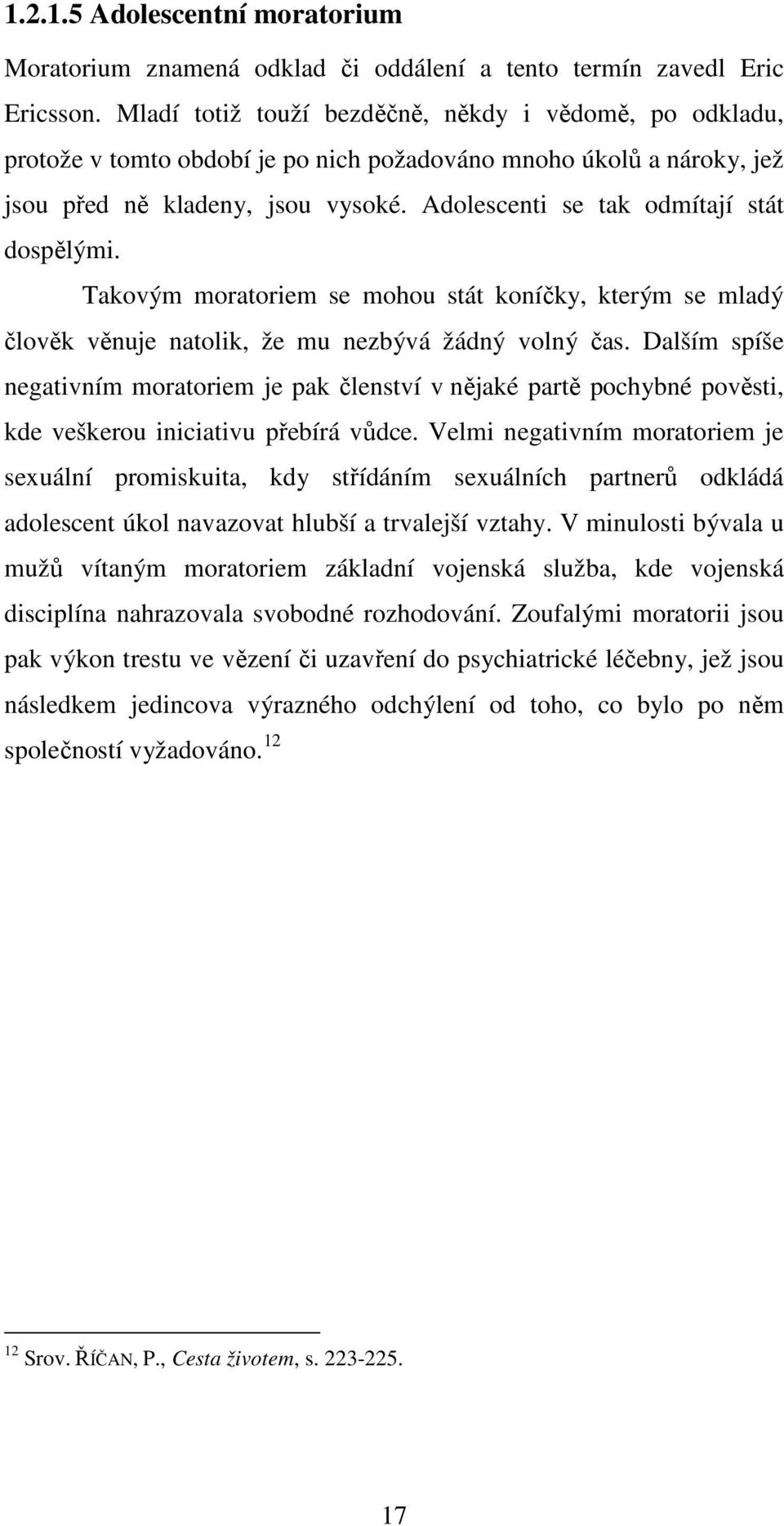 1.2.1.5 Adolescentní moratorium

Moratorium znamená odklad či oddálení a tento termín zavedl Eric Ericsson. Mladí totiž touží bezděčně, někdy i vědomě, po odkladu, protože v tomto období je po nich požadováno mnoho úkolů a nároky, jež jsou před ně kladeny, jsou vysoké. Adolescenti se tak odmítají stát dospělými.

Takovým moratoriem se mohou stát koníčky, kterým se mladý člověk věnuje natolik, že mu nezbývá žádný volný čas. Dalším spíše negativním moratoriem je pak členství v nějaké partě pochybné pověsti, kde veškerou iniciativu přebírá vůdce. Velmi negativním moratoriem je sexuální promiskuita, kdy střídáním sexuálních partnerů odkládá adolescent úkol navazovat hlubší a trvalejší vztahy. V minulosti bývala u mužů vítaným moratoriem základní vojenská služba, kde vojenská disciplína nahrazovala svobodné rozhodování. Zoufalými moratorii jsou pak výkon trestu ve vězení či uzavření do psychiatrické léčebny, jež jsou následkem jedincova výrazného odchýlení od toho, co bylo po něm společností vyžadováno. $^{12}$

$^{12}$ Srov. ŘÍČAN, P., Cesta životem, s. 223-225.

17